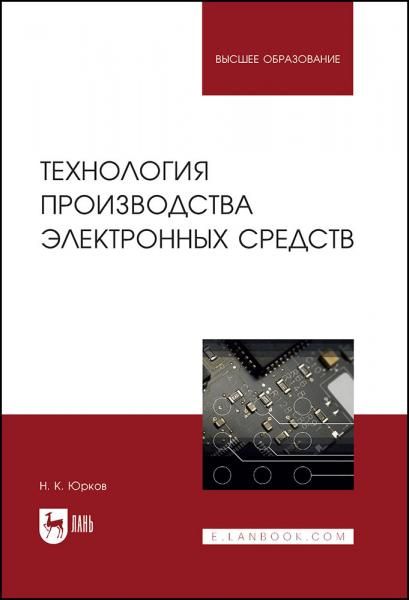 ВЫСШЕЕ ОБРАЗОВАНИЕ

ТЕХНОЛОГИЯ ПРОИЗВОДСТВА ЭЛЕКТРОННЫХ СРЕДСТВ

Н. К. Юрков

ЛАНЬ

E.LANBOOK.COM